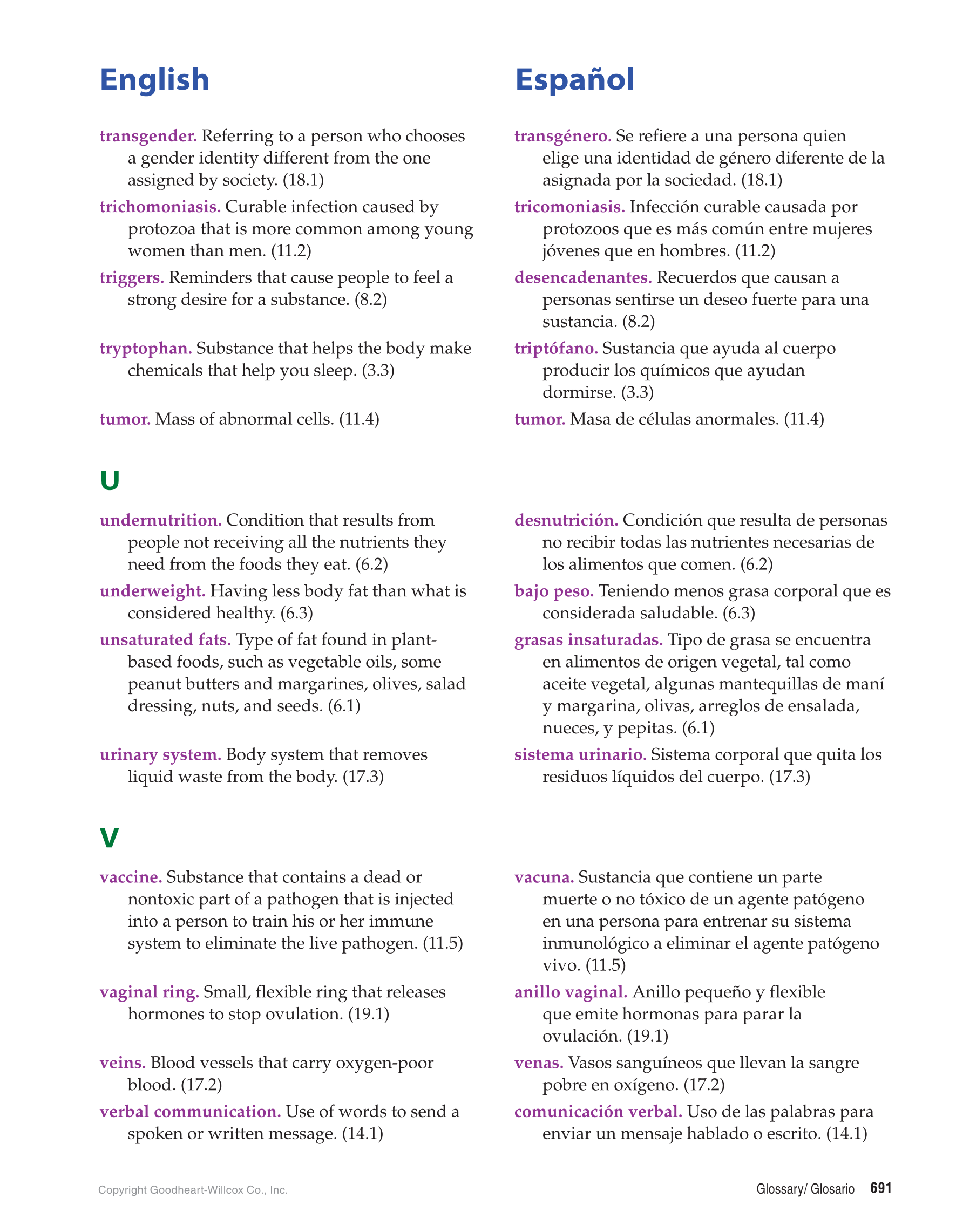 English

transgender. Referring to a person who chooses a gender identity different from the one assigned by society. (18.1)

trichomoniasis. Curable infection caused by protozoa that is more common among young women than men. (11.2)

triggers. Reminders that cause people to feel a strong desire for a substance. (8.2)

tryptophan. Substance that helps the body make chemicals that help you sleep. (3.3)

tumor. Mass of abnormal cells. (11.4)

U

undernutrition. Condition that results from people not receiving all the nutrients they need from the foods they eat. (6.2)

underweight. Having less body fat than what is considered healthy. (6.3)

unsaturated fats. Type of fat found in plant-based foods, such as vegetable oils, some peanut butters and margarines, olives, salad dressing, nuts, and seeds. (6.1)

urinary system. Body system that removes liquid waste from the body. (17.3)

V

vaccine. Substance that contains a dead or nontoxic part of a pathogen that is injected into a person to train his or her immune system to eliminate the live pathogen. (11.5)

vaginal ring. Small, flexible ring that releases hormones to stop ovulation. (19.1)

veins. Blood vessels that carry oxygen-poor blood. (17.2)

verbal communication. Use of words to send a spoken or written message. (14.1)

Español

transgénero. Se refiere a una persona quien elige una identidad de género diferente de la asignada por la sociedad. (18.1)

tricomoniasis. Infección curable causada por protozoos que es más común entre mujeres jóvenes que en hombres. (11.2)

desencadenantes. Recuerdos que causan a personas sentirse un deseo fuerte para una sustancia. (8.2)

triptófano. Sustancia que ayuda al cuerpo producir los químicos que ayudan dormirse. (3.3)

tumor. Masa de células anormales. (11.4)

desnutrición. Condición que resulta de personas no recibir todas las nutrientes necesarias de los alimentos que comen. (6.2)

bajo peso. Teniendo menos grasa corporal que es considerada saludable. (6.3)

grasas insaturadas. Tipo de grasa se encuentra en alimentos de origen vegetal, tal como aceite vegetal, algunas mantequillas de maní y margarina, olivas, arreglos de ensalada, nueces, y pepitas. (6.1)

sistema urinario. Sistema corporal que quita los residuos líquidos del cuerpo. (17.3)

vacuna. Sustancia que contiene un parte muerte o no tóxico de un agente patógeno en una persona para entrenar su sistema inmunológico a eliminar el agente patógeno vivo. (11.5)

anillo vaginal. Anillo pequeño y flexible que emite hormonas para parar la ovulación. (19.1)

venas. Vasos sanguíneos que llevan la sangre pobre en oxígeno. (17.2)

comunicación verbal. Uso de las palabras para enviar un mensaje hablado o escrito. (14.1)

Copyright Goodheart-Willcox Co., Inc.

Glossary/ Glosario 691